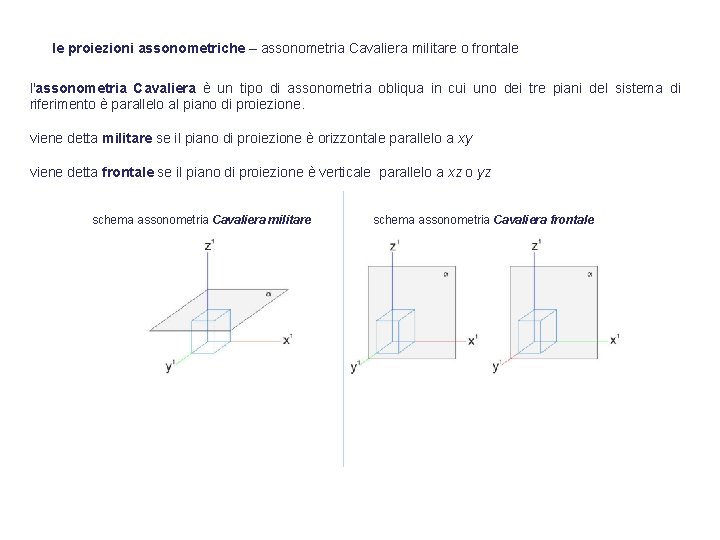 le proiezioni assonometriche – assonometria Cavaliera militare o frontale

l'assonometria Cavaliera è un tipo di assonometria obliqua in cui uno dei tre piani del sistema di riferimento è parallelo al piano di proiezione.

viene detta militare se il piano di proiezione è orizzontale parallelo a xy

viene detta frontale se il piano di proiezione è verticale parallelo a xz o yz

schema assonometria Cavaliera militare

z'

α

x'

y'

schema assonometria Cavaliera frontale

z'

α

x'

y'

z'

α

x'

y'